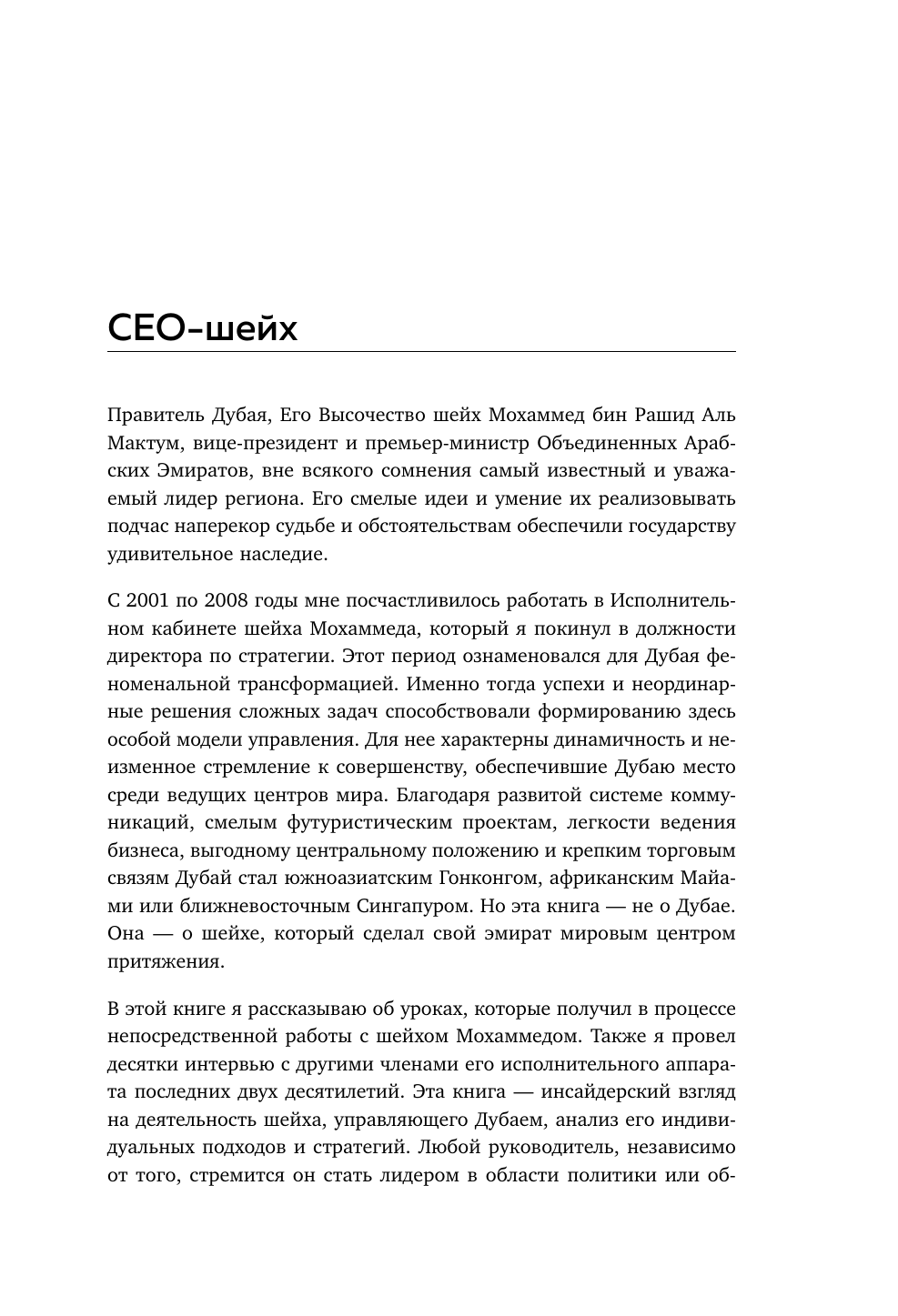 CEO-шейх

Правитель Дубая, Его Высочество шейх Мохаммед бин Рашид Аль Мактум, вице-президент и премьер-министр Объединенных Арабских Эмиратов, вне всякого сомнения самый известный и уважаемый лидер региона. Его смелые идеи и умение их реализовывать подчас наперекор судьбе и обстоятельствам обеспечили государству удивительное наследие.

С 2001 по 2008 годы мне посчастливилось работать в Исполнительном кабинете шейха Мохаммеда, который я покинул в должности директора по стратегии. Этот период ознаменовался для Дубая феноменальной трансформацией. Именно тогда успехи и неординарные решения сложных задач способствовали формированию здесь особой модели управления. Для нее характерны динамичность и неизменное стремление к совершенству, обеспечившие Дубаю место среди ведущих центров мира. Благодаря развитой системе коммуникаций, смелым футуристическим проектам, легкости ведения бизнеса, выгодному центральному положению и крепким торговым связям Дубай стал южноазиатским Гонконгом, африканским Майами или ближневосточным Сингапуром. Но эта книга — не о Дубае. Она — о шейхе, который сделал свой эмират мировым центром притяжения.

В этой книге я рассказываю об уроках, которые получил в процессе непосредственной работы с шейхом Мохаммедом. Также я провел десятки интервью с другими членами его исполнительного аппарата последних двух десятилетий. Эта книга — инсайдерский взгляд на деятельность шейха, управляющего Дубаем, анализ его индивидуальных подходов и стратегий. Любой руководитель, независимо от того, стремится он стать лидером в области политики или об-